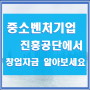 중소벤처기업
진흥공단에서
창업자금 알아보세요